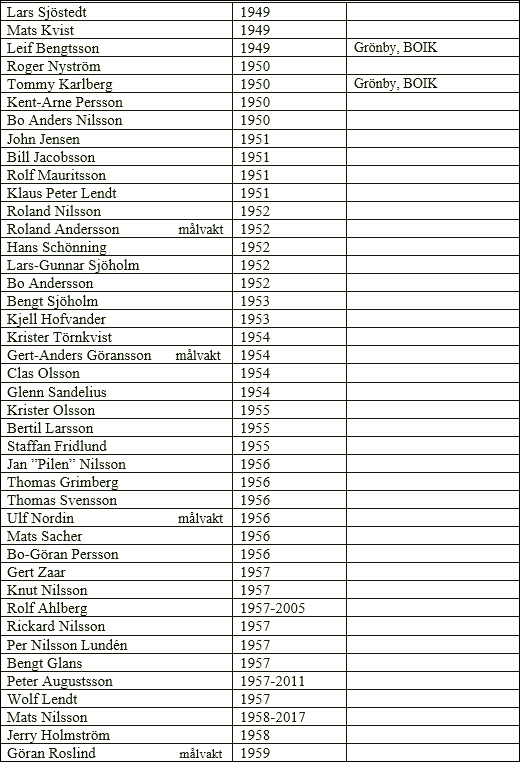 | | | |
|---|---|---|
| Lars Sjöstedt | 1949 | |
| Mats Kvist | 1949 | |
| Leif Bengtsson | 1949 | Grönby, BOIK |
| Roger Nyström | 1950 | |
| Tommy Karlberg | 1950 | Grönby, BOIK |
| Kent-Arne Persson | 1950 | |
| Bo Anders Nilsson | 1950 | |
| John Jensen | 1951 | |
| Bill Jacobsson | 1951 | |
| Rolf Mauritsson | 1951 | |
| Klaus Peter Lendt | 1951 | |
| Roland Nilsson | 1952 | |
| Roland Andersson målvakt | 1952 | |
| Hans Schönning | 1952 | |
| Lars-Gunnar Sjöholm | 1952 | |
| Bo Andersson | 1952 | |
| Bengt Sjöholm | 1953 | |
| Kjell Hofvander | 1953 | |
| Krister Törnkvist | 1954 | |
| Gert-Anders Göransson målvakt | 1954 | |
| Clas Olsson | 1954 | |
| Glenn Sandelius | 1954 | |
| Krister Olsson | 1955 | |
| Bertil Larsson | 1955 | |
| Staffan Fridlund | 1955 | |
| Jan ”Pilen” Nilsson | 1956 | |
| Thomas Grimberg | 1956 | |
| Thomas Svensson | 1956 | |
| Ulf Nordin målvakt | 1956 | |
| Mats Sacher | 1956 | |
| Bo-Göran Persson | 1956 | |
| Gert Zaar | 1957 | |
| Knut Nilsson | 1957 | |
| Rolf Ahlberg | 1957-2005 | |
| Rickard Nilsson | 1957 | |
| Per Nilsson Lundén | 1957 | |
| Bengt Glans | 1957 | |
| Peter Augustsson | 1957-2011 | |
| Wolf Lendt | 1957 | |
| Mats Nilsson | 1958-2017 | |
| Jerry Holmström | 1958 | |
| Göran Roslind målvakt | 1959 | |